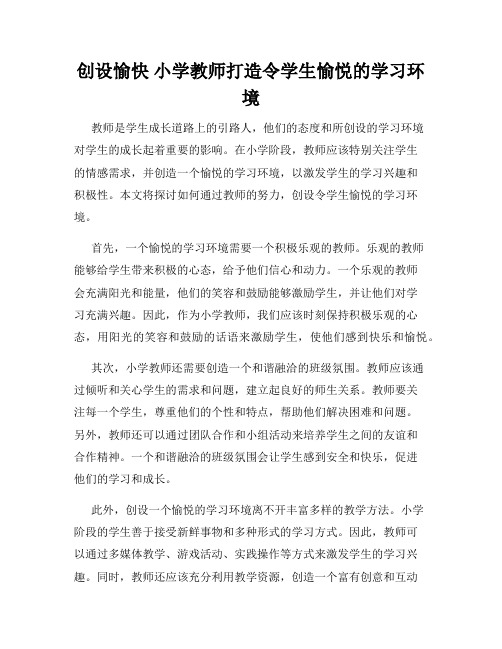 创设愉快 小学教师打造令学生愉悦的学习环境

教师是学生成长道路上的引路人，他们的态度和所创设的学习环境对学生的成长起着重要的影响。在小学阶段，教师应该特别关注学生的情感需求，并创造一个愉悦的学习环境，以激发学生的学习兴趣和积极性。本文将探讨如何通过教师的努力，创设令学生愉悦的学习环境。

首先，一个愉悦的学习环境需要一个积极乐观的教师。乐观的教师能够给学生带来积极的心态，给予他们信心和动力。一个乐观的教师会充满阳光和能量，他们的笑容和鼓励能够激励学生，并让他们对学习充满兴趣。因此，作为小学教师，我们应该时刻保持积极乐观的心态，用阳光的笑容和鼓励的话语来激励学生，使他们感到快乐和愉悦。

其次，小学教师还需要创造一个和谐融洽的班级氛围。教师应该通过倾听和关心学生的需求和问题，建立起良好的师生关系。教师要关注每一个学生，尊重他们的个性和特点，帮助他们解决困难和问题。另外，教师还可以通过团队合作和小组活动来培养学生之间的友谊和合作精神。一个和谐融洽的班级氛围会让学生感到安全和快乐，促进他们的学习和成长。

此外，创设一个愉悦的学习环境离不开丰富多样的教学方法。小学阶段的学生善于接受新鲜事物和多种形式的学习方式。因此，教师可以通过多媒体教学、游戏活动、实践操作等方式来激发学生的学习兴趣。同时，教师还应该充分利用教学资源，创造一个富有创意和互动